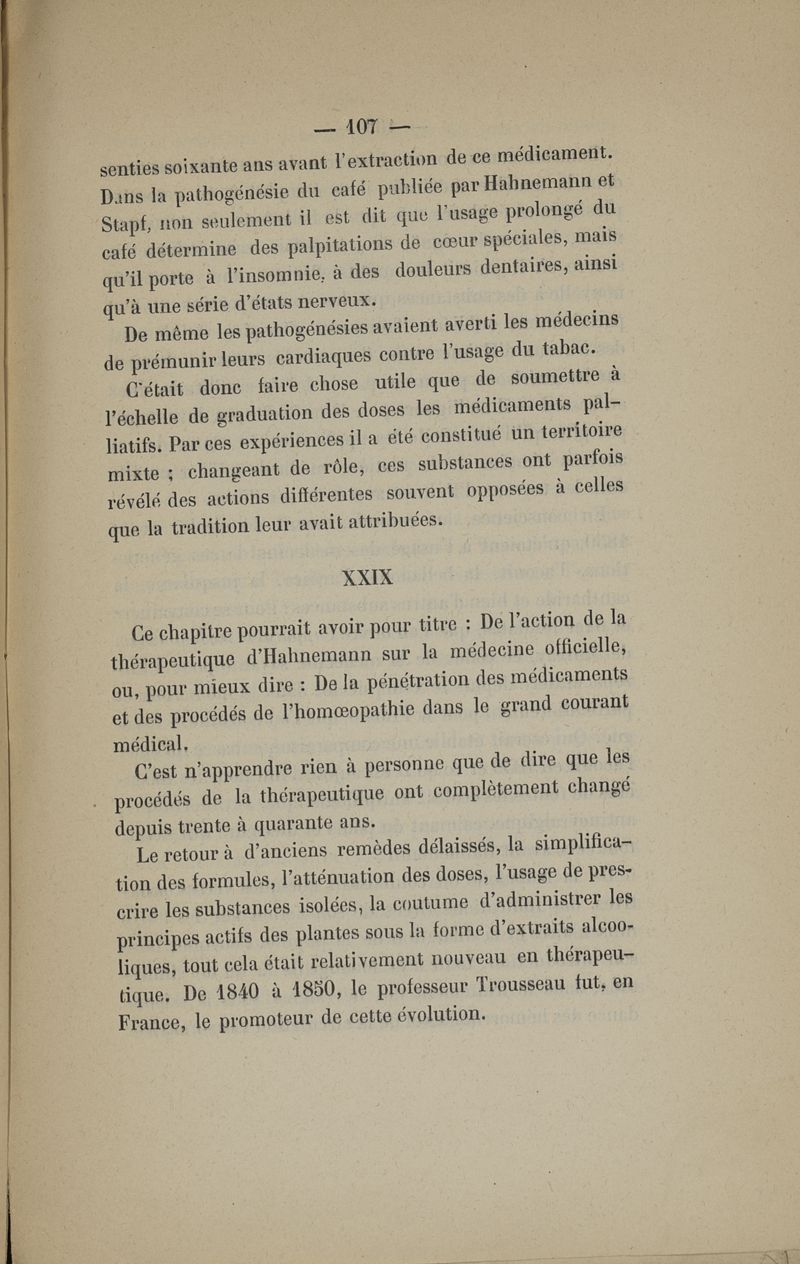 — 107 —

senties soixante ans avant l'extraction de ce médicament. Dans la pathogénésie du café publiée par Hahnemann et Stapf, non seulement il est dit que l'usage prolongé du café détermine des palpitations de cœur spéciales, mais qu'il porte à l'insomnie, à des douleurs dentaires, ainsi qu'à une série d'états nerveux.

De même les pathogénésies avaient averti les médecins de prémunir leurs cardiaques contre l'usage du tabac.

C'était donc faire chose utile que de soumettre à l'échelle de graduation des doses les médicaments palliatifs. Par ces expériences il a été constitué un territoire mixte ; changeant de rôle, ces substances ont parfois révélé des actions différentes souvent opposées à celles que la tradition leur avait attribuées.

XXIX

Ce chapitre pourrait avoir pour titre : De l'action de la thérapeutique d'Hahnemann sur la médecine officielle, ou, pour mieux dire : De la pénétration des médicaments et des procédés de l'homœopathie dans le grand courant médical.

C'est n'apprendre rien à personne que de dire que les procédés de la thérapeutique ont complètement changé depuis trente à quarante ans.

Le retour à d'anciens remèdes délaissés, la simplification des formules, l'atténuation des doses, l'usage de prescrire les substances isolées, la coutume d'administrer les principes actifs des plantes sous la forme d'extraits alcooliques, tout cela était relativement nouveau en thérapeutique. De 1840 à 1850, le professeur Trousseau fut, en France, le promoteur de cette évolution.